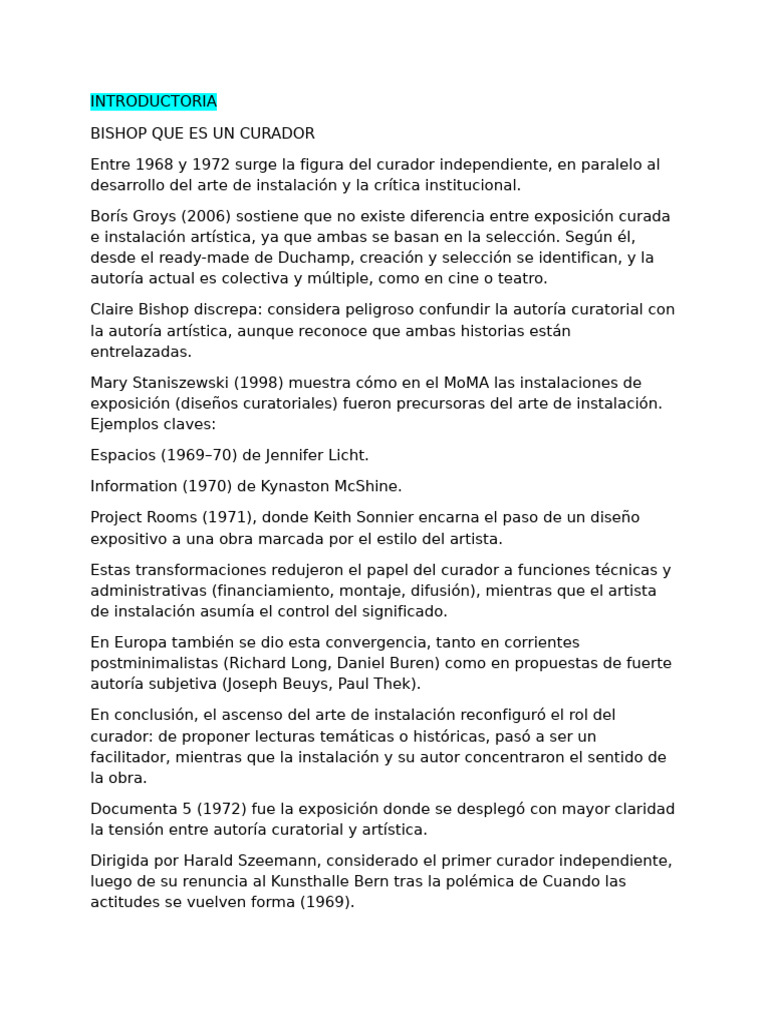 INTRODUCTORIA

BISHOP QUE ES UN CURADOR

Entre 1968 y 1972 surge la figura del curador independiente, en paralelo al desarrollo del arte de instalación y la crítica institucional.

Borís Groys (2006) sostiene que no existe diferencia entre exposición curada e instalación artística, ya que ambas se basan en la selección. Según él, desde el ready-made de Duchamp, creación y selección se identifican, y la autoría actual es colectiva y múltiple, como en cine o teatro.

Claire Bishop discrepa: considera peligroso confundir la autoría curatorial con la autoría artística, aunque reconoce que ambas historias están entrelazadas.

Mary Staniszewski (1998) muestra cómo en el MoMA las instalaciones de exposición (diseños curatoriales) fueron precursoras del arte de instalación. Ejemplos claves:

Espacios (1969–70) de Jennifer Licht.

Information (1970) de Kynaston McShine.

Project Rooms (1971), donde Keith Sonnier encarna el paso de un diseño expositivo a una obra marcada por el estilo del artista.

Estas transformaciones redujeron el papel del curador a funciones técnicas y administrativas (financiamiento, montaje, difusión), mientras que el artista de instalación asumía el control del significado.

En Europa también se dio esta convergencia, tanto en corrientes postminimalistas (Richard Long, Daniel Buren) como en propuestas de fuerte autoría subjetiva (Joseph Beuys, Paul Thek).

En conclusión, el ascenso del arte de instalación reconfiguró el rol del curador: de proponer lecturas temáticas o históricas, pasó a ser un facilitador, mientras que la instalación y su autor concentraron el sentido de la obra.

Documenta 5 (1972) fue la exposición donde se desplegó con mayor claridad la tensión entre autoría curatorial y artística.

Dirigida por Harald Szeemann, considerado el primer curador independiente, luego de su renuncia al Kunsthalle Bern tras la polémica de Cuando las actitudes se vuelven forma (1969).